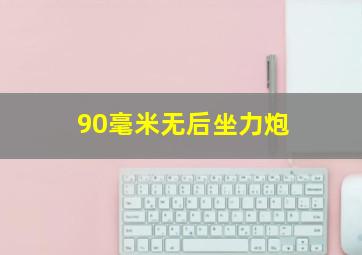 90毫米无后坐力炮